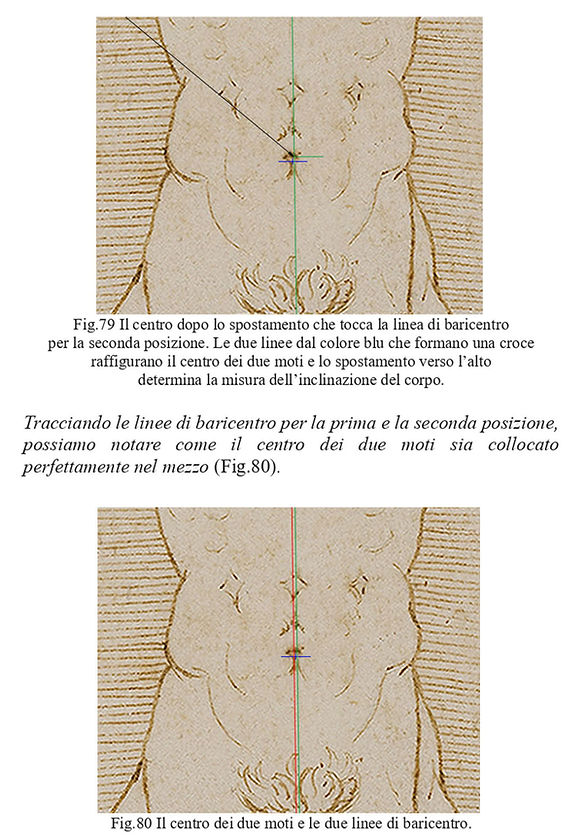 Fig.79 Il centro dopo lo spostamento che tocca la linea di baricentro per la seconda posizione. Le due linee dal colore blu che formano una croce raffigurano il centro dei due moti e lo spostamento verso l'alto determina la misura dell'inclinazione del corpo.

Tracciando le linee di baricentro per la prima e la seconda posizione, possiamo notare come il centro dei due moti sia collocato perfettamente nel mezzo (Fig.80).

Fig.80 Il centro dei due moti e le due linee di baricentro.